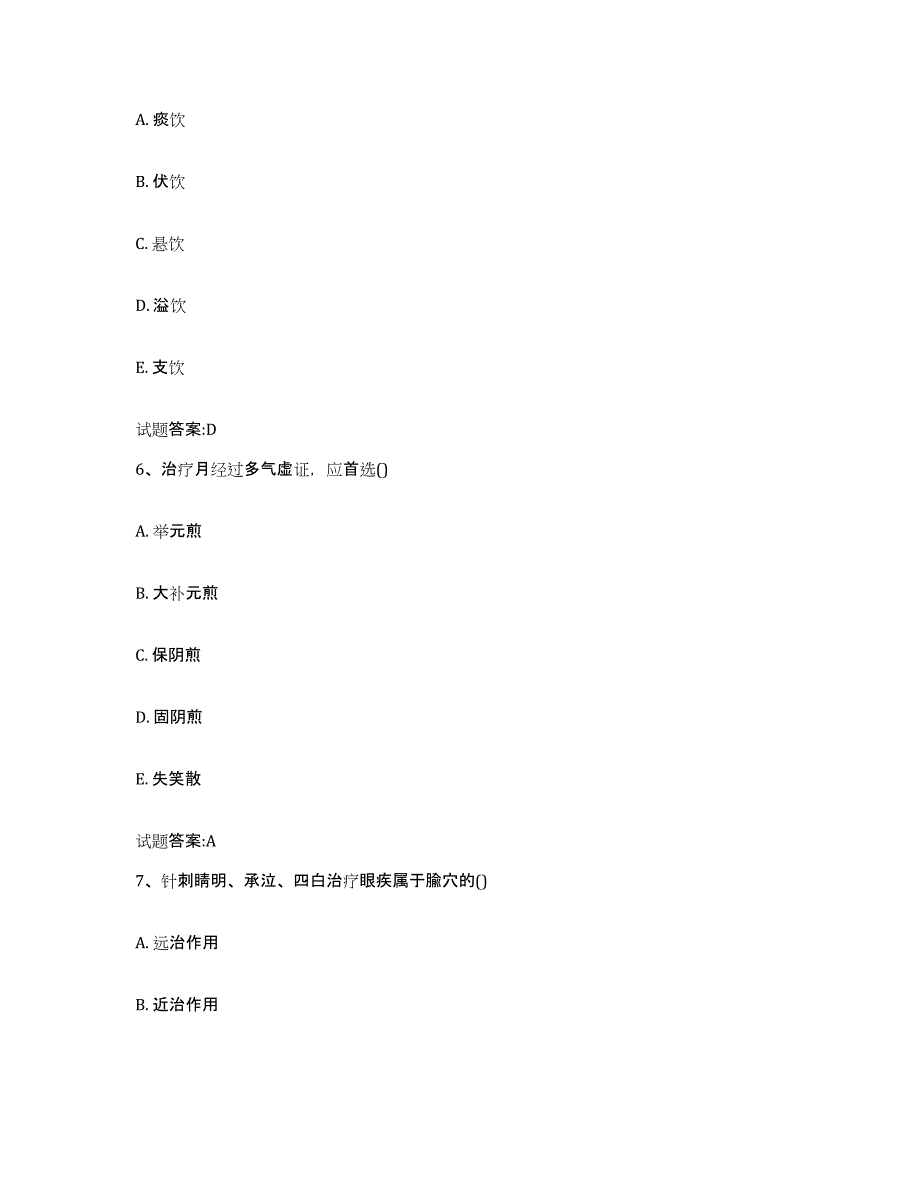 A. 痰饮

B. 伏饮

C. 悬饮

D. 溢饮

E. 支饮

试题答案:D

6、治疗月经过多气虚证，应首选()

A. 举元煎

B. 大补元煎

C. 保阴煎

D. 固阴煎

E. 失笑散

试题答案:A

7、针刺睛明、承泣、四白治疗眼疾属于腧穴的()

A. 远治作用

B. 近治作用